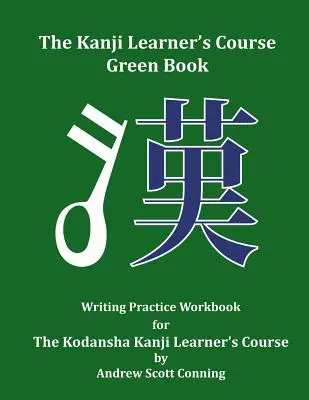 The Kanji Learner's Course
Green Book

漢

Writing Practice Workbook
for
The Kodansha Kanji Learner's Course
by
Andrew Scott Conning